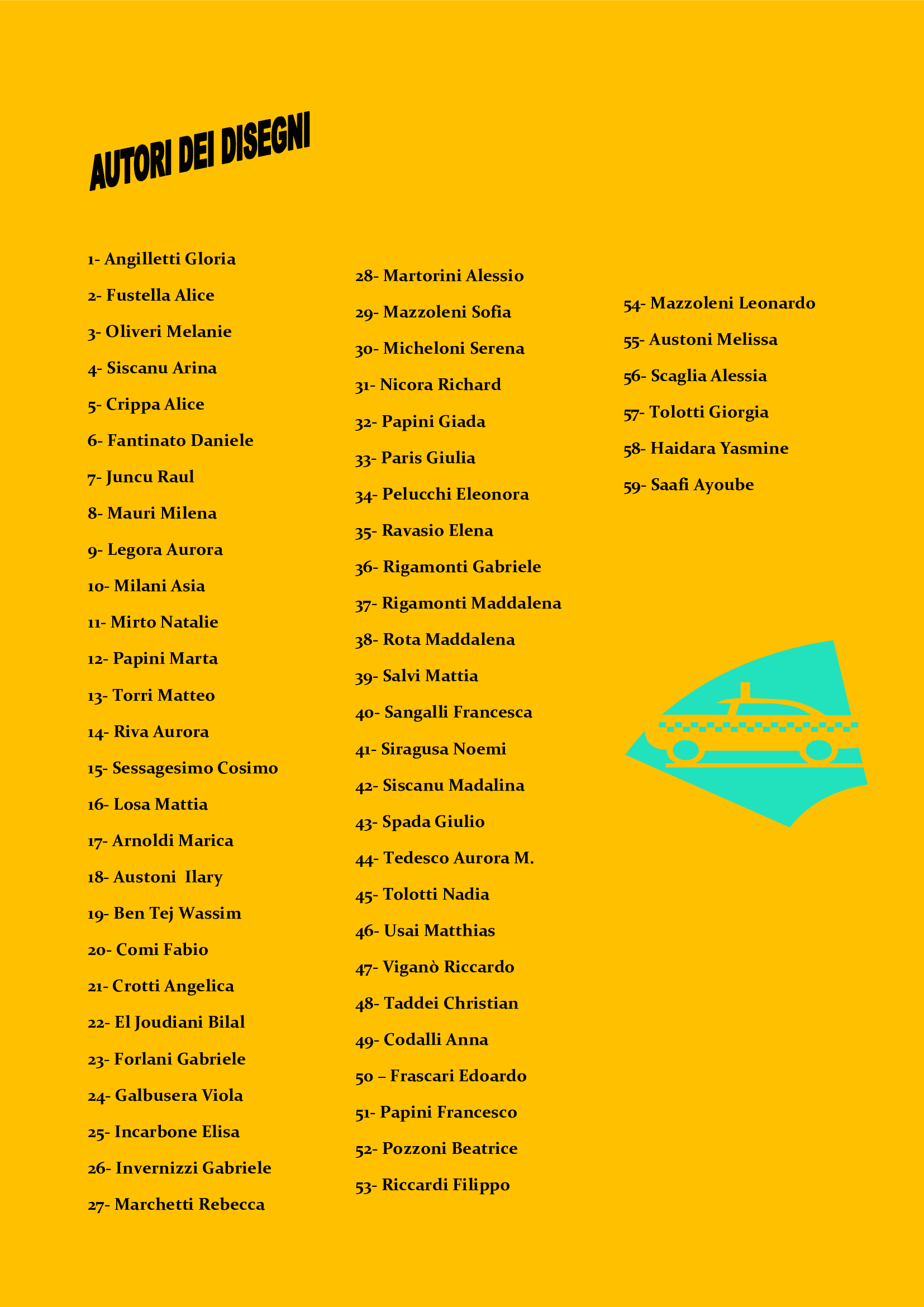 AUTORI DEI DISEGNI

1- Angilletti Gloria

2- Fustella Alice

3- Oliveri Melanie

4- Siscanu Arina

5- Crippa Alice

6- Fantinato Daniele

7- Juncu Raul

8- Mauri Milena

9- Legora Aurora

10- Milani Asia

11- Mirto Natalie

12- Papini Marta

13- Torri Matteo

14- Riva Aurora

15- Sessagesimo Cosimo

16- Losa Mattia

17- Arnoldi Marica

18- Austoni Ilary

19- Ben Tej Wassim

20- Comi Fabio

21- Crotti Angelica

22- El Joudiani Bilal

23- Forlani Gabriele

24- Galbusera Viola

25- Incarbone Elisa

26- Invernizzi Gabriele

27- Marchetti Rebecca

28- Martorini Alessio

29- Mazzoleni Sofia

30- Micheloni Serena

31- Nicora Richard

32- Papini Giada

33- Paris Giulia

34- Pelucchi Eleonora

35- Ravasio Elena

36- Rigamonti Gabriele

37- Rigamonti Maddalena

38- Rota Maddalena

39- Salvi Mattia

40- Sangalli Francesca

41- Siragusa Noemi

42- Siscanu Madalina

43- Spada Giulio

44- Tedesco Aurora M.

45- Tolotti Nadia

46- Usai Matthias

47- Viganò Riccardo

48- Taddei Christian

49- Codalli Anna

50 – Frascari Edoardo

51- Papini Francesco

52- Pozzoni Beatrice

53- Riccardi Filippo

54- Mazzoleni Leonardo

55- Austoni Melissa

56- Scaglia Alessia

57- Tolotti Giorgia

58- Haidara Yasmine

59- Saafi Ayoube